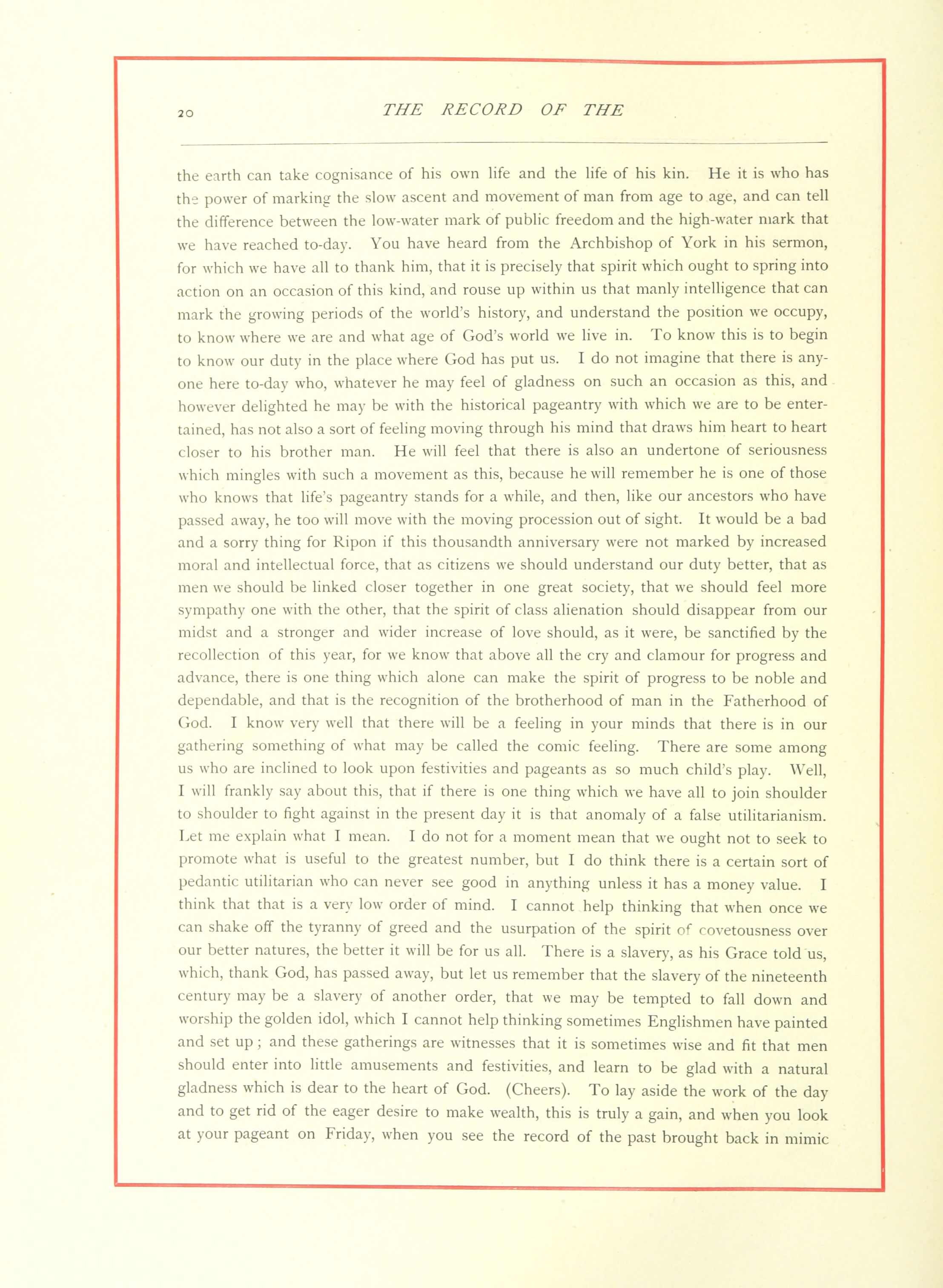 20 THE RECORD OF THE

the earth can take cognisance of his own life and the life of his kin. He it is who has the power of marking the slow ascent and movement of man from age to age, and can tell the difference between the low-water mark of public freedom and the high-water mark that we have reached to-day. You have heard from the Archbishop of York in his sermon, for which we have all to thank him, that it is precisely that spirit which ought to spring into action on an occasion of this kind, and rouse up within us that manly intelligence that can mark the growing periods of the world's history, and understand the position we occupy, to know where we are and what age of God's world we live in. To know this is to begin to know our duty in the place where God has put us. I do not imagine that there is anyone here to-day who, whatever he may feel of gladness on such an occasion as this, and however delighted he may be with the historical pageantry with which we are to be entertained, has not also a sort of feeling moving through his mind that draws him heart to heart closer to his brother man. He will feel that there is also an undertone of seriousness which mingles with such a movement as this, because he will remember he is one of those who knows that life's pageantry stands for a while, and then, like our ancestors who have passed away, he too will move with the moving procession out of sight. It would be a bad and a sorry thing for Ripon if this thousandth anniversary were not marked by increased moral and intellectual force, that as citizens we should understand our duty better, that as men we should be linked closer together in one great society, that we should feel more sympathy one with the other, that the spirit of class alienation should disappear from our midst and a stronger and wider increase of love should, as it were, be sanctified by the recollection of this year, for we know that above all the cry and clamour for progress and advance, there is one thing which alone can make the spirit of progress to be noble and dependable, and that is the recognition of the brotherhood of man in the Fatherhood of God. I know very well that there will be a feeling in your minds that there is in our gathering something of what may be called the comic feeling. There are some among us who are inclined to look upon festivities and pageants as so much child's play. Well, I will frankly say about this, that if there is one thing which we have all to join shoulder to shoulder to fight against in the present day it is that anomaly of a false utilitarianism. Let me explain what I mean. I do not for a moment mean that we ought not to seek to promote what is useful to the greatest number, but I do think there is a certain sort of pedantic utilitarian who can never see good in anything unless it has a money value. I think that that is a very low order of mind. I cannot help thinking that when once we can shake off the tyranny of greed and the usurpation of the spirit of covetousness over our better natures, the better it will be for us all. There is a slavery, as his Grace told us, which, thank God, has passed away, but let us remember that the slavery of the nineteenth century may be a slavery of another order, that we may be tempted to fall down and worship the golden idol, which I cannot help thinking sometimes Englishmen have painted and set up ; and these gatherings are witnesses that it is sometimes wise and fit that men should enter into little amusements and festivities, and learn to be glad with a natural gladness which is dear to the heart of God. (Cheers). To lay aside the work of the day and to get rid of the eager desire to make wealth, this is truly a gain, and when you look at your pageant on Friday, when you see the record of the past brought back in mimic